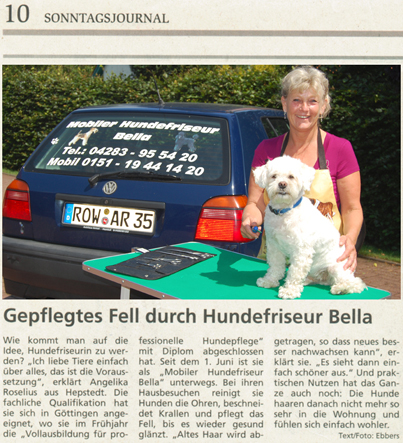 10 SONNTAGSJOURNAL

Mobiler Hundefriseur Bella
Tel.: 04283 - 95 54 20
Mobil 0151 - 19 44 14 20

ROW AR 35

Gepflegtes Fell durch Hundefriseur Bella

Wie kommt man auf die Idee, Hundefriseurin zu werden? „Ich liebe Tiere einfach über alles, das ist die Voraussetzung“, erklärt Angelika Roselius aus Hepstedt. Die fachliche Qualifikation hat sie sich in Göttingen angeeignet, wo sie im Frühjahr die „Vollausbildung für professionelle Hundepflege“ mit Diplom abgeschlossen hat. Seit dem 1. Juni ist sie als „Mobiler Hundefriseur Bella“ unterwegs. Bei ihren Hausbesuchen reinigt sie Hunden die Ohren, beschneidet Krallen und pflegt das Fell, bis es wieder gesund glänzt. „Altes Haar wird abgetragen, so dass neues besser nachwachsen kann“, erklärt sie. „Es sieht dann einfach schöner aus.“ Und praktischen Nutzen hat das Ganze auch noch: Die Hunde haaren danach nicht mehr so sehr in die Wohnung und fühlen sich einfach wohler.

Text/Foto: Ebbers